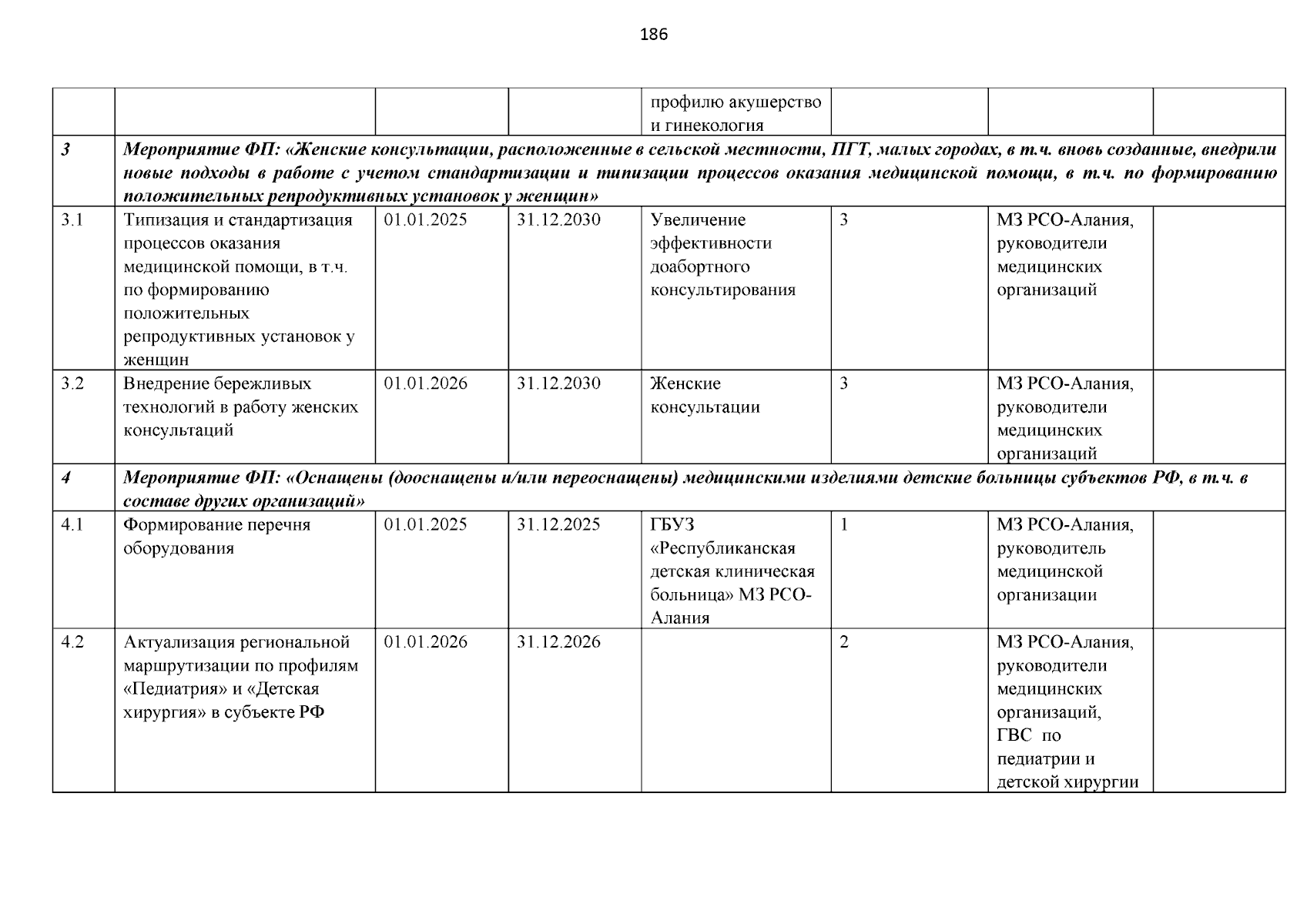 186

| | | | | | | | |
|---|---|---|---|---|---|---|---|
| | | | | профилю акушерство и гинекология | | | |
| 3 | Мероприятие ФП: «Женские консультации, расположенные в сельской местности, ПГТ, малых городах, в т.ч. вновь созданные, внедрили новые подходы в работе с учетом стандартизации и типизации процессов оказания медицинской помощи, в т.ч. по формированию положительных репродуктивных установок у женщин» | | | | | | |
| 3.1 | Типизация и стандартизация процессов оказания медицинской помощи, в т.ч. по формированию положительных репродуктивных установок у женщин | 01.01.2025 | 31.12.2030 | Увеличение эффективности доабортного консультирования | 3 | МЗ РСО-Алания, руководители медицинских организаций | |
| 3.2 | Внедрение бережливых технологий в работу женских консультаций | 01.01.2026 | 31.12.2030 | Женские консультации | 3 | МЗ РСО-Алания, руководители медицинских организаций | |
| 4 | Мероприятие ФП: «Оснащены (дооснащены и/или переоснащены) медицинскими изделиями детские больницы субъектов РФ, в т.ч. в составе других организаций» | | | | | | |
| 4.1 | Формирование перечня оборудования | 01.01.2025 | 31.12.2025 | ГБУЗ «Республиканская детская клиническая больница» МЗ РСО-Алания | 1 | МЗ РСО-Алания, руководитель медицинской организации | |
| 4.2 | Актуализация региональной маршрутизации по профилям «Педиатрия» и «Детская хирургия» в субъекте РФ | 01.01.2026 | 31.12.2026 | | 2 | МЗ РСО-Алания, руководители медицинских организаций, ГВС по педиатрии и детской хирургии | |